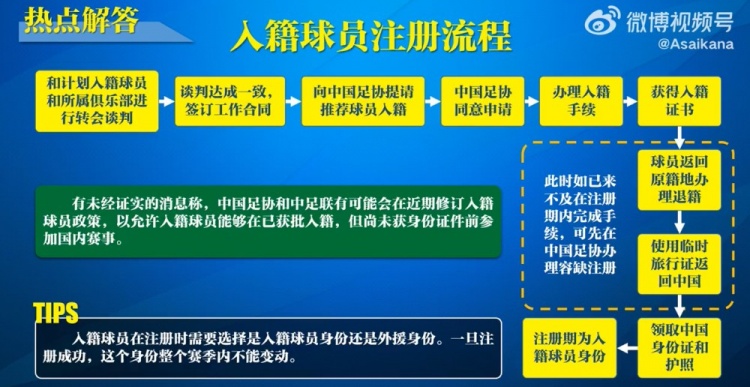 热点解答

入籍球员注册流程

微博视频号
@Asaikana

和计划入籍球员和所属俱乐部进行转会谈判

谈判达成一致，签订工作合同

向中国足协提请推荐球员入籍

中国足协同意申请

办理入籍手续

获得入籍证书

球员返回原籍地办理退籍

使用临时旅行证返回中国

领取中国身份证和护照

注册期为入籍球员身份

此时如已来不及在注册期内完成手续，可先在中国足协办理容缺注册

有未经证实的消息称，中国足协和中足联有可能会在近期修订入籍球员政策，以允许入籍球员能够在已获批入籍，但尚未获身份证件前参加国内赛事。

TIPS

入籍球员在注册时需要选择是入籍球员身份还是外援身份。一旦注册成功，这个身份整个赛季内不能变动。